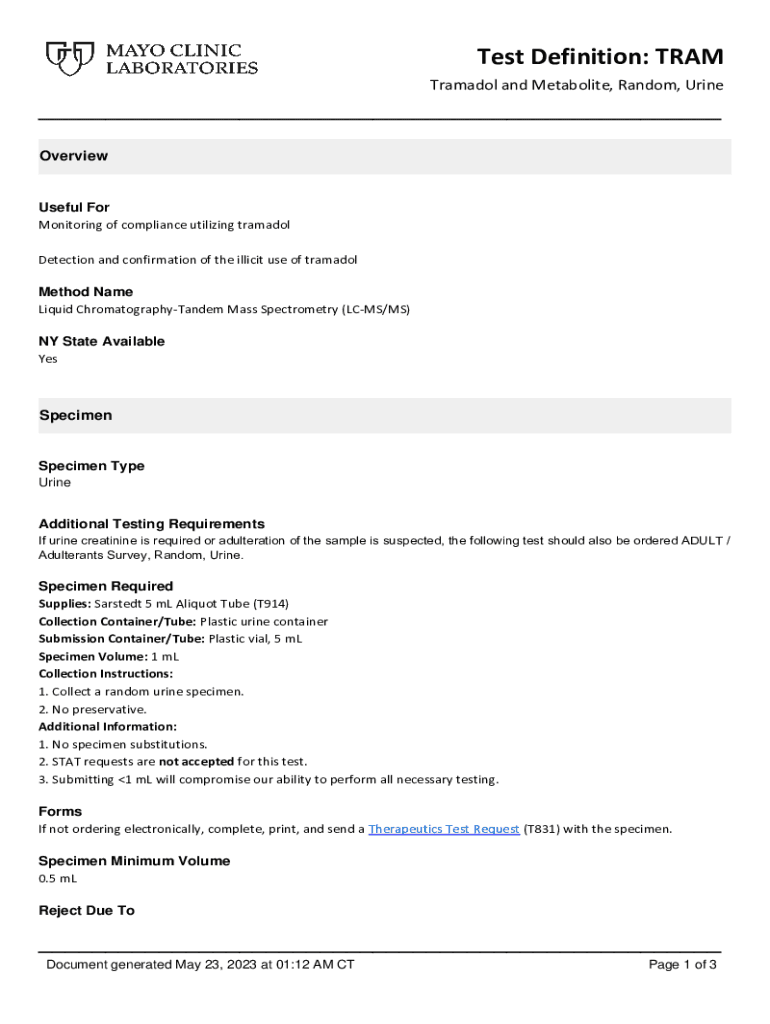 MAYO CLINIC LABORATORIES

Test Definition: TRAM

Tramadol and Metabolite, Random, Urine

Overview

Useful For
Monitoring of compliance utilizing tramadol

Detection and confirmation of the illicit use of tramadol

Method Name
Liquid Chromatography-Tandem Mass Spectrometry (LC-MS/MS)

NY State Available
Yes

Specimen

Specimen Type
Urine

Additional Testing Requirements
If urine creatinine is required or adulteration of the sample is suspected, the following test should also be ordered ADULT / Adulterants Survey, Random, Urine.

Specimen Required
Supplies: Sarstedt 5 mL Aliquot Tube (T914)
Collection Container/Tube: Plastic urine container
Submission Container/Tube: Plastic vial, 5 mL
Specimen Volume: 1 mL
Collection Instructions:
1. Collect a random urine specimen.
2. No preservative.
Additional Information:
1. No specimen substitutions.
2. STAT requests are not accepted for this test.
3. Submitting <1 mL will compromise our ability to perform all necessary testing.

Forms
If not ordering electronically, complete, print, and send a Therapeutics Test Request (T831) with the specimen.

Specimen Minimum Volume
0.5 mL

Reject Due To

Document generated May 23, 2023 at 01:12 AM CT

Page 1 of 3